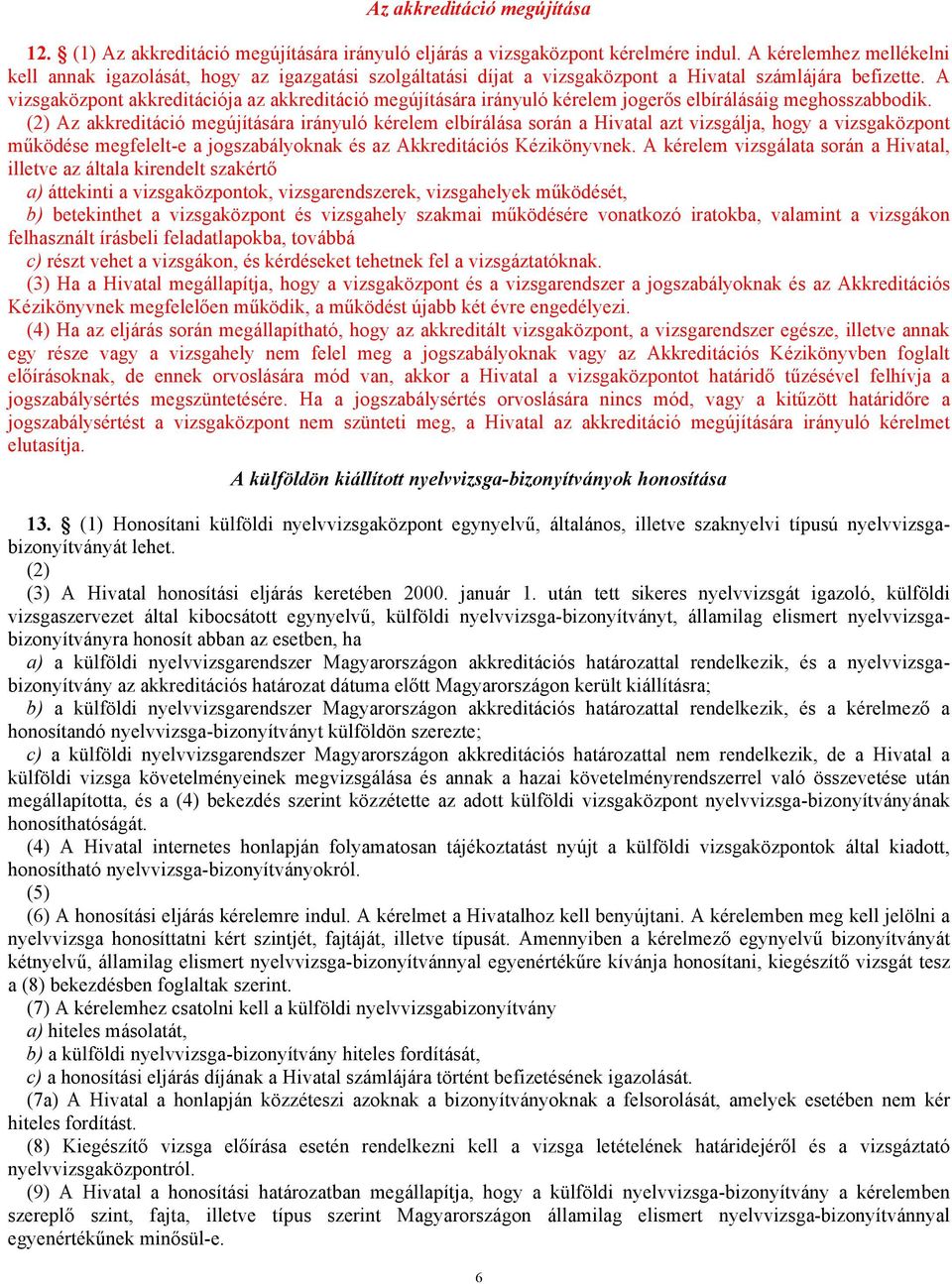 Az akkreditáció megújítása

12. § (1) Az akkreditáció megújítására irányuló eljárás a vizsgaközpont kérelmére indul. A kérelemhez mellékelni kell annak igazolását, hogy az igazgatási szolgáltatási díjat a vizsgaközpont a Hivatal számlájára befizette. A vizsgaközpont akkreditációja az akkreditáció megújítására irányuló kérelem jogerős elbírálásáig meghosszabbodik.
(2) Az akkreditáció megújítására irányuló kérelem elbírálása során a Hivatal azt vizsgálja, hogy a vizsgaközpont működése megfelelt-e a jogszabályoknak és az Akkreditációs Kézikönyvnek. A kérelem vizsgálata során a Hivatal, illetve az általa kirendelt szakértő
a) áttekinti a vizsgaközpontok, vizsgarendszerek, vizsgahelyek működését,
b) betekinthet a vizsgaközpont és vizsgahely szakmai működésére vonatkozó iratokba, valamint a vizsgákon felhasznált írásbeli feladatlapokba, továbbá
c) részt vehet a vizsgákon, és kérdéseket tehetnek fel a vizsgáztatóknak.
(3) Ha a Hivatal megállapítja, hogy a vizsgaközpont és a vizsgarendszer a jogszabályoknak és az Akkreditációs Kézikönyvnek megfelelően működik, a működést újabb két évre engedélyezi.
(4) Ha az eljárás során megállapítható, hogy az akkreditált vizsgaközpont, a vizsgarendszer egésze, illetve annak egy része vagy a vizsgahely nem felel meg a jogszabályoknak vagy az Akkreditációs Kézikönyvben foglalt előírásoknak, de ennek orvoslására mód van, akkor a Hivatal a vizsgaközpontot határidő tűzésével felhívja a jogszabálysértés megszüntetésére. Ha a jogszabálysértés orvoslására nincs mód, vagy a kitűzött határidőre a jogszabálysértést a vizsgaközpont nem szünteti meg, a Hivatal az akkreditáció megújítására irányuló kérelmet elutasítja.

A külföldön kiállított nyelvvizsga-bizonyítványok honosítása

13. § (1) Honosítani külföldi nyelvvizsgaközpont egynyelvű, általános, illetve szaknyelvi típusú nyelvvizsga-bizonyítványát lehet.
(2)
(3) A Hivatal honosítási eljárás keretében 2000. január 1. után tett sikeres nyelvvizsgát igazoló, külföldi vizsgaszervezet által kibocsátott egynyelvű, külföldi nyelvvizsga-bizonyítványt, államilag elismert nyelvvizsga-bizonyítványra honosít abban az esetben, ha
a) a külföldi nyelvvizsgarendszer Magyarországon akkreditációs határozattal rendelkezik, és a nyelvvizsga-bizonyítvány az akkreditációs határozat dátuma előtt Magyarországon került kiállításra;
b) a külföldi nyelvvizsgarendszer Magyarországon akkreditációs határozattal rendelkezik, és a kérelmező a honosítandó nyelvvizsga-bizonyítványt külföldön szerezte;
c) a külföldi nyelvvizsgarendszer Magyarországon akkreditációs határozattal nem rendelkezik, de a Hivatal a külföldi vizsga követelményeinek megvizsgálása és annak a hazai követelményrendszerrel való összevetése után megállapította, és a (4) bekezdés szerint közzétette az adott külföldi vizsgaközpont nyelvvizsga-bizonyítványának honosíthatóságát.
(4) A Hivatal internetes honlapján folyamatosan tájékoztatást nyújt a külföldi vizsgaközpontok által kiadott, honosítható nyelvvizsga-bizonyítványokról.
(5)
(6) A honosítási eljárás kérelemre indul. A kérelmet a Hivatalhoz kell benyújtani. A kérelemben meg kell jelölni a nyelvvizsga honosíttatni kért szintjét, fajtáját, illetve típusát. Amennyiben a kérelmező egynyelvű bizonyítványát kétnyelvű, államilag elismert nyelvvizsga-bizonyítvánnyal egyenértékűre kívánja honosítani, kiegészítő vizsgát tesz a (8) bekezdésben foglaltak szerint.
(7) A kérelemhez csatolni kell a külföldi nyelvvizsgabizonyítvány
a) hiteles másolatát,
b) a külföldi nyelvvizsga-bizonyítvány hiteles fordítását,
c) a honosítási eljárás díjának a Hivatal számlájára történt befizetésének igazolását.
(7a) A Hivatal a honlapján közzéteszi azoknak a bizonyítványoknak a felsorolását, amelyek esetében nem kér hiteles fordítást.
(8) Kiegészítő vizsga előírása esetén rendelkezni kell a vizsga letételének határidejéről és a vizsgáztató nyelvvizsgaközpontról.
(9) A Hivatal a honosítási határozatban megállapítja, hogy a külföldi nyelvvizsga-bizonyítvány a kérelemben szereplő szint, fajta, illetve típus szerint Magyarországon államilag elismert nyelvvizsga-bizonyítvánnyal egyenértékűnek minősül-e.

6